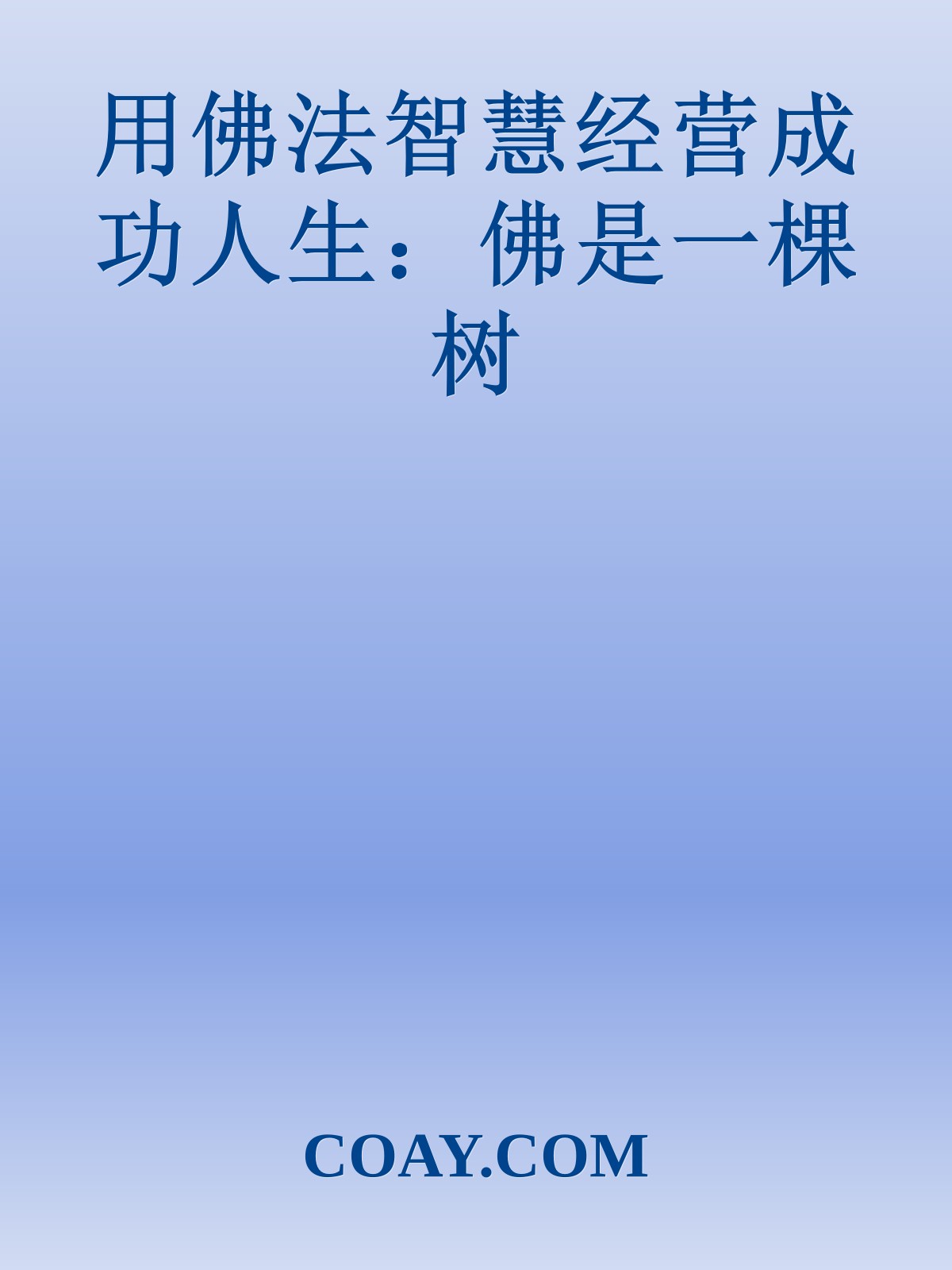 用佛法智慧经营成功人生：佛是一棵树

COAY.COM